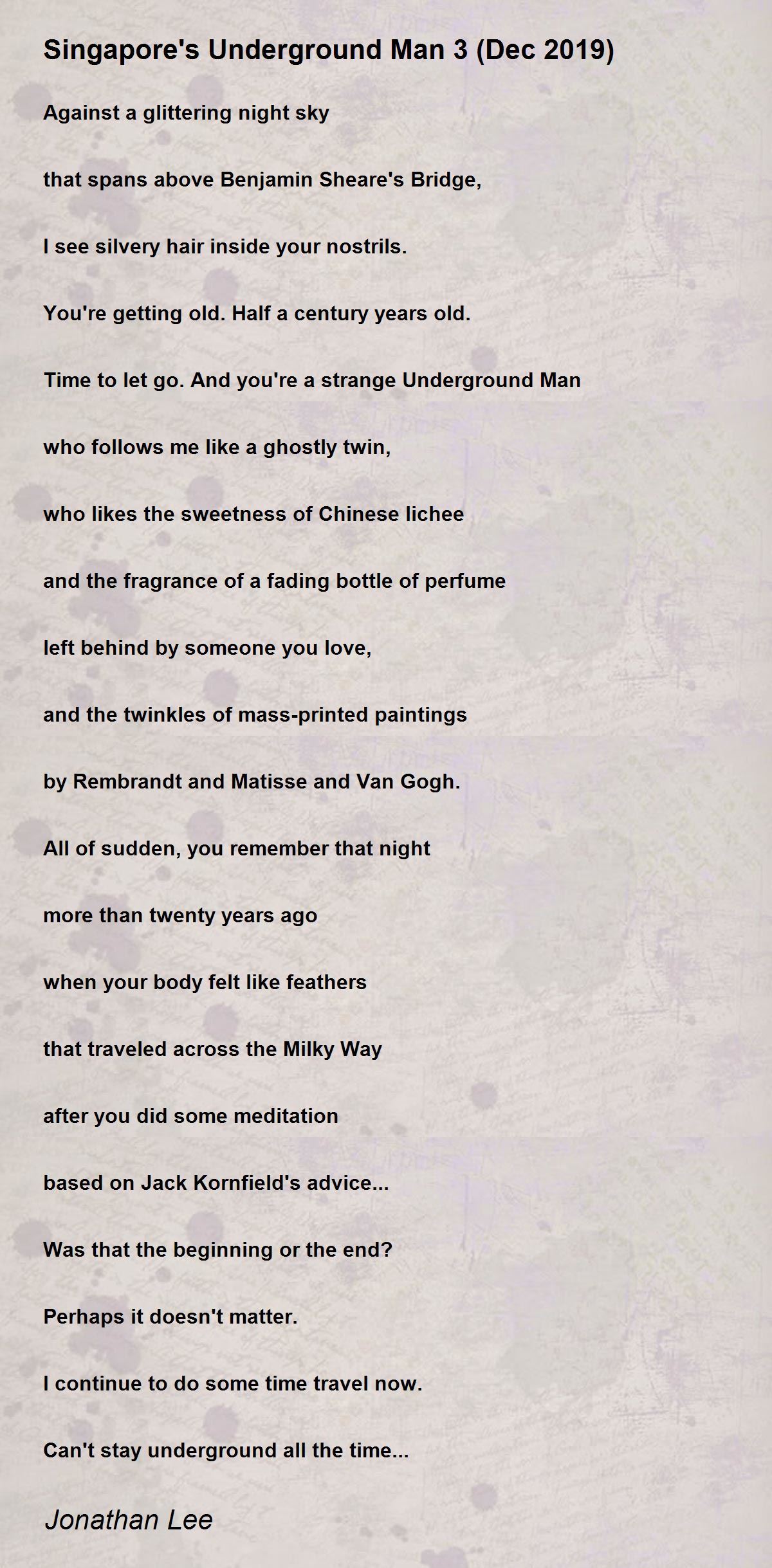 Singapore's Underground Man 3 (Dec 2019)

Against a glittering night sky

that spans above Benjamin Sheare's Bridge,

I see silvery hair inside your nostrils.

You're getting old. Half a century years old.

Time to let go. And you're a strange Underground Man

who follows me like a ghostly twin,

who likes the sweetness of Chinese lichee

and the fragrance of a fading bottle of perfume

left behind by someone you love,

and the twinkles of mass-printed paintings

by Rembrandt and Matisse and Van Gogh.

All of sudden, you remember that night

more than twenty years ago

when your body felt like feathers

that traveled across the Milky Way

after you did some meditation

based on Jack Kornfield's advice...

Was that the beginning or the end?

Perhaps it doesn't matter.

I continue to do some time travel now.

Can't stay underground all the time...

Jonathan Lee